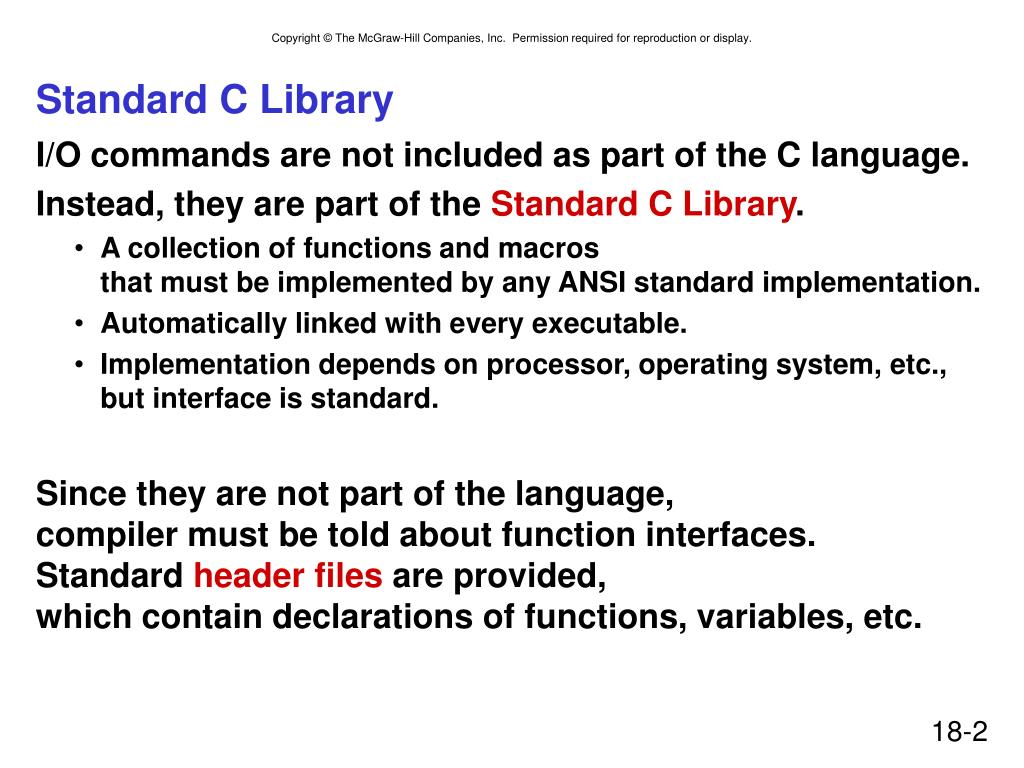 Copyright © The McGraw-Hill Companies, Inc. Permission required for reproduction or display.

Standard C Library

I/O commands are not included as part of the C language.

Instead, they are part of the Standard C Library.

• A collection of functions and macros
that must be implemented by any ANSI standard implementation.
• Automatically linked with every executable.
• Implementation depends on processor, operating system, etc., but interface is standard.

Since they are not part of the language,
compiler must be told about function interfaces.
Standard header files are provided,
which contain declarations of functions, variables, etc.

18-2